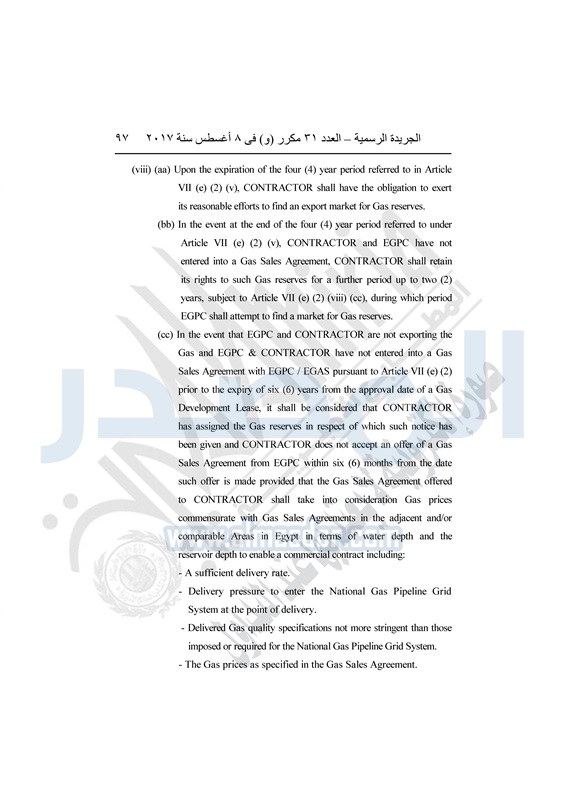 الجريدة الرسمية – العدد ٣١ مكرر (و) فى ٨ أغسطس سنة ٢٠١٧ ٩٧

(viii) (aa) Upon the expiration of the four (4) year period referred to in Article VII (e) (2) (v), CONTRACTOR shall have the obligation to exert its reasonable efforts to find an export market for Gas reserves.

(bb) In the event at the end of the four (4) year period referred to under Article VII (e) (2) (v), CONTRACTOR and EGPC have not entered into a Gas Sales Agreement, CONTRACTOR shall retain its rights to such Gas reserves for a further period up to two (2) years, subject to Article VII (e) (2) (viii) (cc), during which period EGPC shall attempt to find a market for Gas reserves.

(cc) In the event that EGPC and CONTRACTOR are not exporting the Gas and EGPC & CONTRACTOR have not entered into a Gas Sales Agreement with EGPC / EGAS pursuant to Article VII (e) (2) prior to the expiry of six (6) years from the approval date of a Gas Development Lease, it shall be considered that CONTRACTOR has assigned the Gas reserves in respect of which such notice has been given and CONTRACTOR does not accept an offer of a Gas Sales Agreement from EGPC within six (6) months from the date such offer is made provided that the Gas Sales Agreement offered to CONTRACTOR shall take into consideration Gas prices commensurate with Gas Sales Agreements in the adjacent and/or comparable Areas in Egypt in terms of water depth and the reservoir depth to enable a commercial contract including:
- A sufficient delivery rate.
- Delivery pressure to enter the National Gas Pipeline Grid System at the point of delivery.
- Delivered Gas quality specifications not more stringent than those imposed or required for the National Gas Pipeline Grid System.
- The Gas prices as specified in the Gas Sales Agreement.